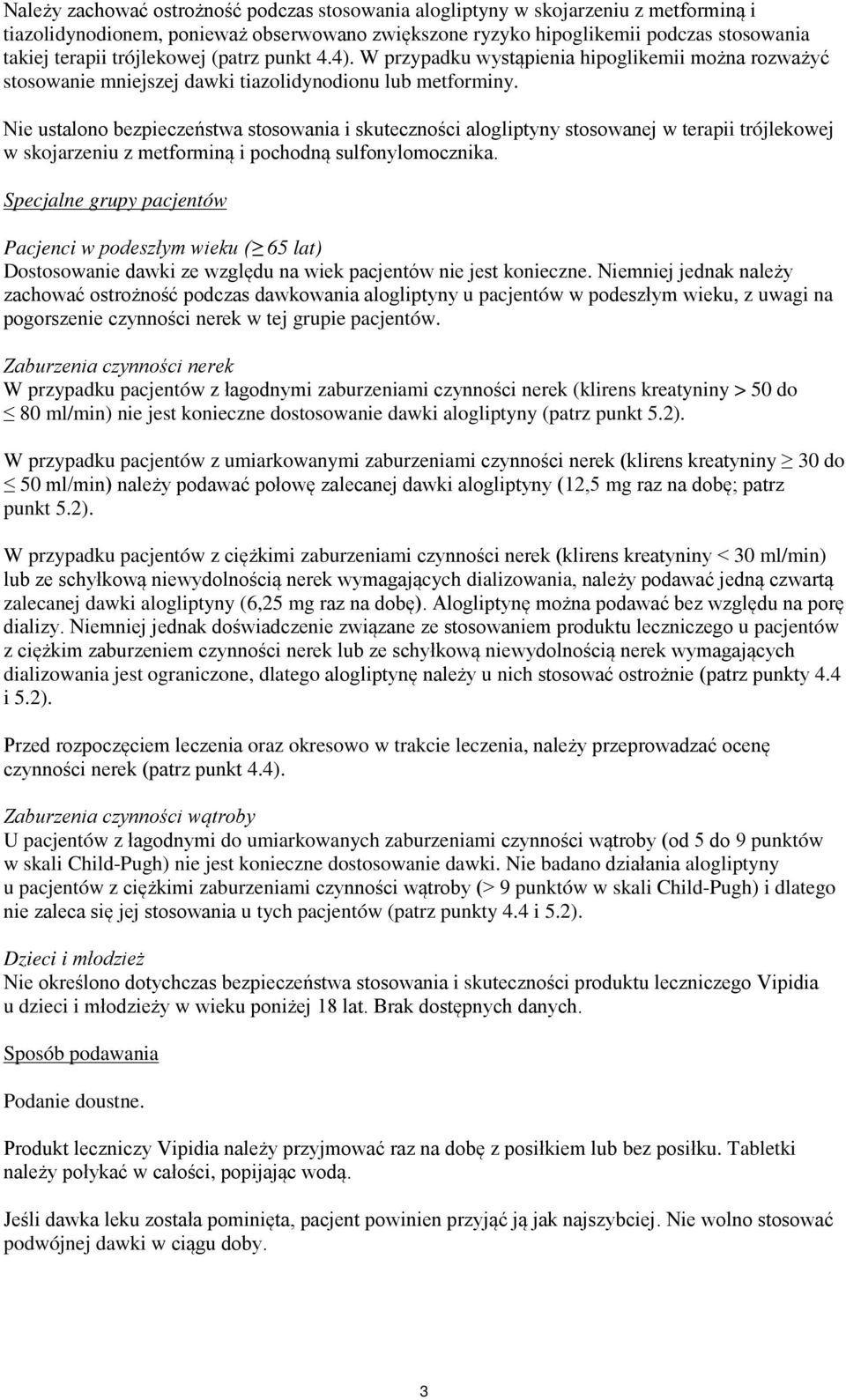 Należy zachować ostrożność podczas stosowania alogliptyny w skojarzeniu z metforminą i tiazolidynodionem, ponieważ obserwowano zwiększone ryzyko hipoglikemii podczas stosowania takiej terapii trójlekowej (patrz punkt 4.4). W przypadku wystąpienia hipoglikemii można rozważyć stosowanie mniejszej dawki tiazolidynodionu lub metforminy.

Nie ustalono bezpieczeństwa stosowania i skuteczności alogliptyny stosowanej w terapii trójlekowej w skojarzeniu z metforminą i pochodną sulfonylomocznika.

Specjalne grupy pacjentów

Pacjenci w podeszłym wieku ($\geq$ 65 lat)
Dostosowanie dawki ze względu na wiek pacjentów nie jest konieczne. Niemniej jednak należy zachować ostrożność podczas dawkowania alogliptyny u pacjentów w podeszłym wieku, z uwagi na pogorszenie czynności nerek w tej grupie pacjentów.

Zaburzenia czynności nerek
W przypadku pacjentów z łagodnymi zaburzeniami czynności nerek (klirens kreatyniny > 50 do $\leq$ 80 ml/min) nie jest konieczne dostosowanie dawki alogliptyny (patrz punkt 5.2).

W przypadku pacjentów z umiarkowanymi zaburzeniami czynności nerek (klirens kreatyniny $\geq$ 30 do $\leq$ 50 ml/min) należy podawać połowę zalecanej dawki alogliptyny (12,5 mg raz na dobę; patrz punkt 5.2).

W przypadku pacjentów z ciężkimi zaburzeniami czynności nerek (klirens kreatyniny < 30 ml/min) lub ze schyłkową niewydolnością nerek wymagających dializowania, należy podawać jedną czwartą zalecanej dawki alogliptyny (6,25 mg raz na dobę). Alogliptynę można podawać bez względu na porę dializy. Niemniej jednak doświadczenie związane ze stosowaniem produktu leczniczego u pacjentów z ciężkim zaburzeniem czynności nerek lub ze schyłkową niewydolnością nerek wymagających dializowania jest ograniczone, dlatego alogliptynę należy u nich stosować ostrożnie (patrz punkty 4.4 i 5.2).

Przed rozpoczęciem leczenia oraz okresowo w trakcie leczenia, należy przeprowadzać ocenę czynności nerek (patrz punkt 4.4).

Zaburzenia czynności wątroby
U pacjentów z łagodnymi do umiarkowanych zaburzeniami czynności wątroby (od 5 do 9 punktów w skali Child-Pugh) nie jest konieczne dostosowanie dawki. Nie badano działania alogliptyny u pacjentów z ciężkimi zaburzeniami czynności wątroby (> 9 punktów w skali Child-Pugh) i dlatego nie zaleca się jej stosowania u tych pacjentów (patrz punkty 4.4 i 5.2).

Dzieci i młodzież
Nie określono dotychczas bezpieczeństwa stosowania i skuteczności produktu leczniczego Vipidia u dzieci i młodzieży w wieku poniżej 18 lat. Brak dostępnych danych.

Sposób podawania

Podanie doustne.

Produkt leczniczy Vipidia należy przyjmować raz na dobę z posiłkiem lub bez posiłku. Tabletki należy połykać w całości, popijając wodą.

Jeśli dawka leku została pominięta, pacjent powinien przyjąć ją jak najszybciej. Nie wolno stosować podwójnej dawki w ciągu doby.

3